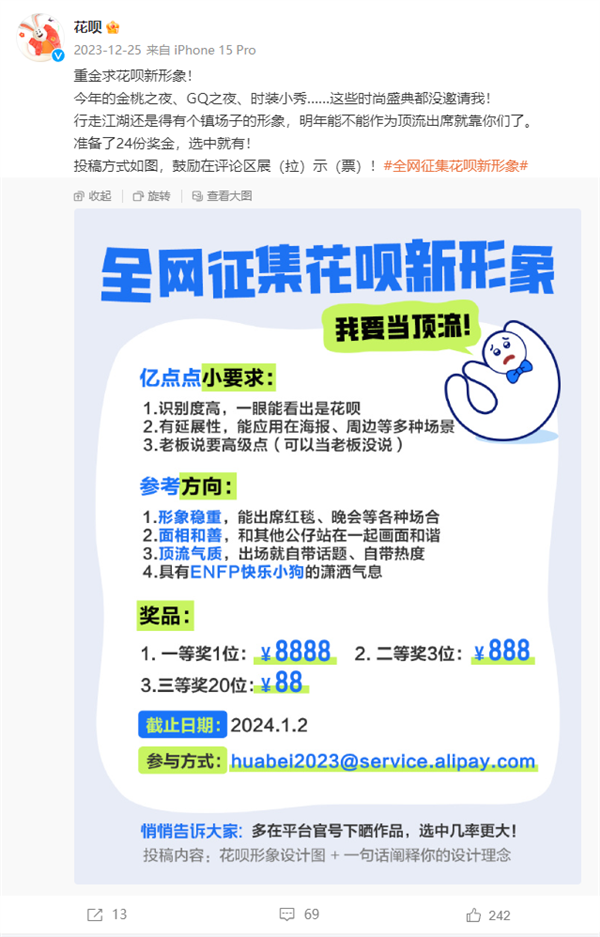 花呗
2023-12-25 来自 iPhone 15 Pro

重金求花呗新形象！
今年的金桃之夜、GQ之夜、时装小秀......这些时尚盛典都没邀请我！
行走江湖还是得有个镇场子的形象，明年能不能作为顶流出席就靠你们了。
准备了24份奖金，选中就有！
投稿方式如图，鼓励在评论区展（拉）示（票）！#全网征集花呗新形象#

收起　旋转　查看大图

全网征集花呗新形象

我要当顶流！

亿点点小要求：
1.识别度高，一眼能看出是花呗
2.有延展性，能应用在海报、周边等多种场景
3.老板说要高级点（可以当老板没说）

参考方向：
1.形象稳重，能出席红毯、晚会等各种场合
2.面相和善，和其他公仔站在一起画面和谐
3.顶流气质，出场就自带话题、自带热度
4.具有ENFP快乐小狗的潇洒气息

奖品：
1. 一等奖1位：¥8888　2. 二等奖3位：¥888
3.三等奖20位：¥88

截止日期：2024.1.2

参与方式：huabei2023@service.alipay.com

悄悄告诉大家：多在平台官号下晒作品，选中几率更大！
投稿内容：花呗形象设计图 + 一句话阐释你的设计理念

13　69　242